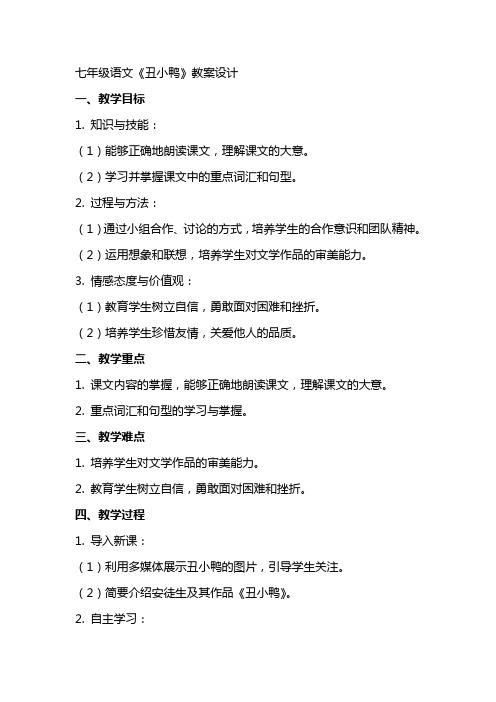 七年级语文《丑小鸭》教案设计

一、教学目标

1. 知识与技能：

（1）能够正确地朗读课文，理解课文的大意。

（2）学习并掌握课文中的重点词汇和句型。

2. 过程与方法：

（1）通过小组合作、讨论的方式，培养学生的合作意识和团队精神。

（2）运用想象和联想，培养学生对文学作品的审美能力。

3. 情感态度与价值观：

（1）教育学生树立自信，勇敢面对困难和挫折。

（2）培养学生珍惜友情，关爱他人的品质。

二、教学重点

1. 课文内容的掌握，能够正确地朗读课文，理解课文的大意。

2. 重点词汇和句型的学习与掌握。

三、教学难点

1. 培养学生对文学作品的审美能力。

2. 教育学生树立自信，勇敢面对困难和挫折。

四、教学过程

1. 导入新课：

（1）利用多媒体展示丑小鸭的图片，引导学生关注。

（2）简要介绍安徒生及其作品《丑小鸭》。

2. 自主学习：